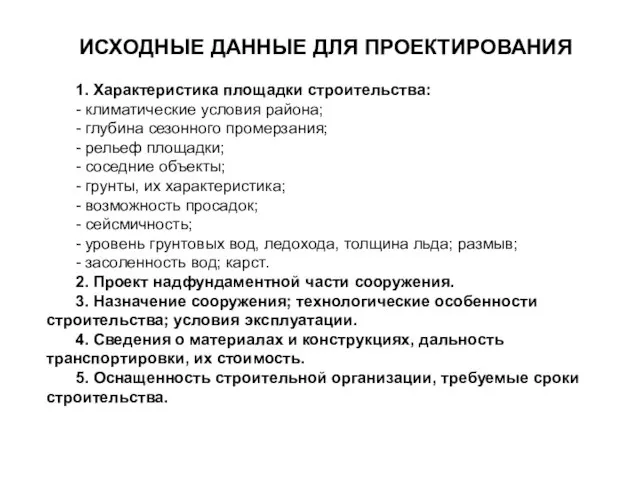 ИСХОДНЫЕ ДАННЫЕ ДЛЯ ПРОЕКТИРОВАНИЯ

1. Характеристика площадки строительства:
- климатические условия района;
- глубина сезонного промерзания;
- рельеф площадки;
- соседние объекты;
- грунты, их характеристика;
- возможность просадок;
- сейсмичность;
- уровень грунтовых вод, ледохода, толщина льда; размыв;
- засоленность вод; карст.

2. Проект надфундаментной части сооружения.

3. Назначение сооружения; технологические особенности строительства; условия эксплуатации.

4. Сведения о материалах и конструкциях, дальность транспортировки, их стоимость.

5. Оснащенность строительной организации, требуемые сроки строительства.